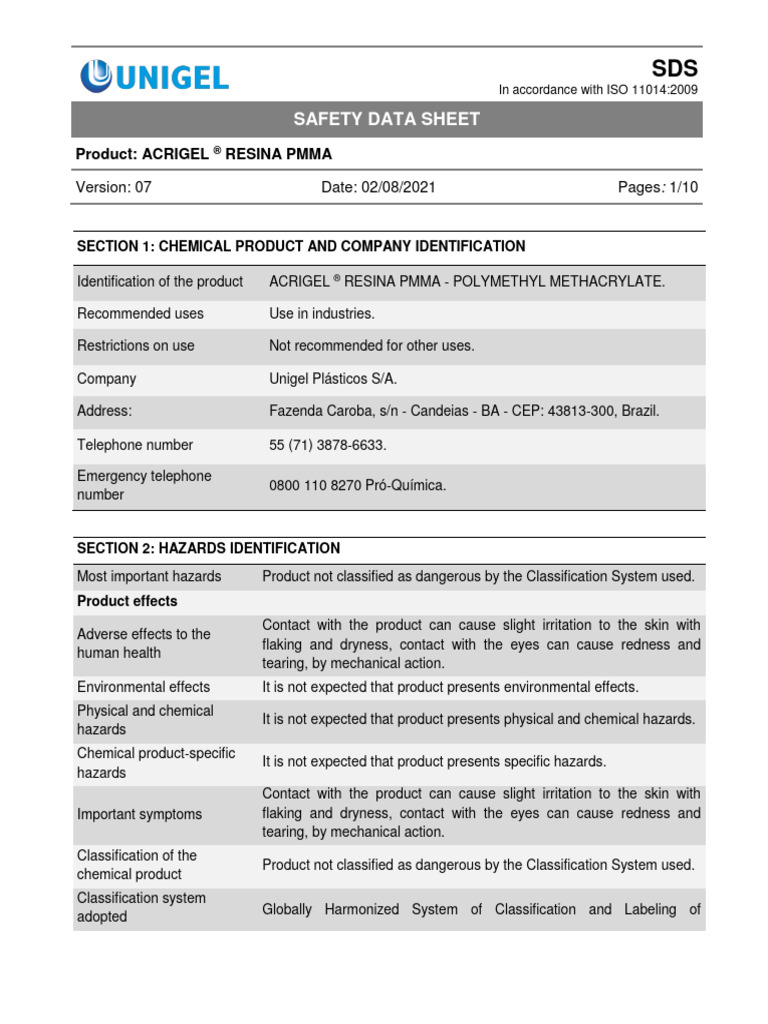 UNIGEL

SDS
In accordance with ISO 11014:2009

SAFETY DATA SHEET

Product: ACRIGEL ® RESINA PMMA

Version: 07 Date: 02/08/2021 Pages: 1/10

SECTION 1: CHEMICAL PRODUCT AND COMPANY IDENTIFICATION

| | |
|---|---|
| Identification of the product | ACRIGEL ® RESINA PMMA - POLYMETHYL METHACRYLATE. |
| Recommended uses | Use in industries. |
| Restrictions on use | Not recommended for other uses. |
| Company | Unigel Plásticos S/A. |
| Address: | Fazenda Caroba, s/n - Candeias - BA - CEP: 43813-300, Brazil. |
| Telephone number | 55 (71) 3878-6633. |
| Emergency telephone number | 0800 110 8270 Pró-Química. |

SECTION 2: HAZARDS IDENTIFICATION

| | |
|---|---|
| Most important hazards | Product not classified as dangerous by the Classification System used. |
| Product effects | |
| Adverse effects to the human health | Contact with the product can cause slight irritation to the skin with flaking and dryness, contact with the eyes can cause redness and tearing, by mechanical action. |
| Environmental effects | It is not expected that product presents environmental effects. |
| Physical and chemical hazards | It is not expected that product presents physical and chemical hazards. |
| Chemical product-specific hazards | It is not expected that product presents specific hazards. |
| Important symptoms | Contact with the product can cause slight irritation to the skin with flaking and dryness, contact with the eyes can cause redness and tearing, by mechanical action. |
| Classification of the chemical product | Product not classified as dangerous by the Classification System used. |
| Classification system adopted | Globally Harmonized System of Classification and Labeling of |